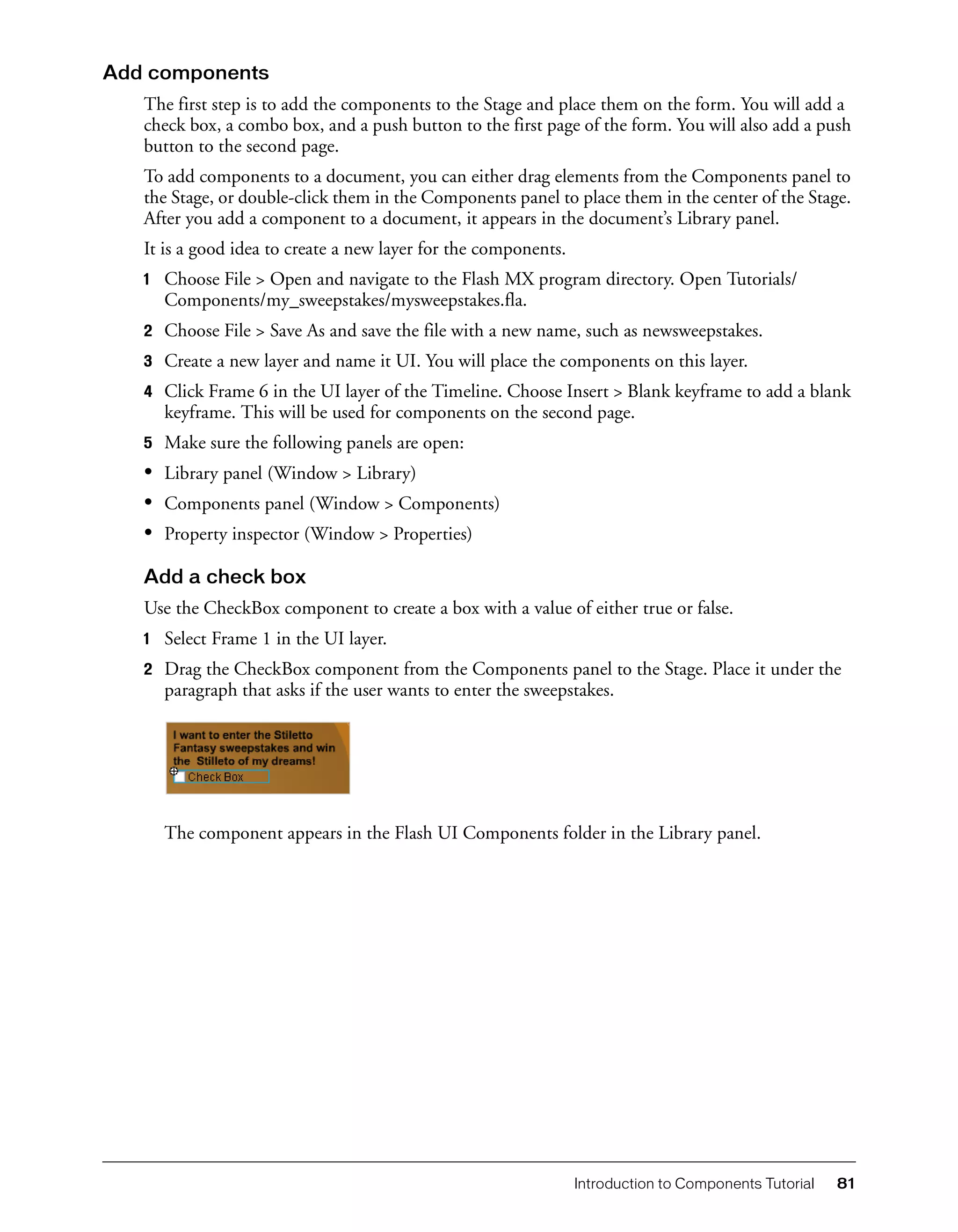 Add components

The first step is to add the components to the Stage and place them on the form. You will add a check box, a combo box, and a push button to the first page of the form. You will also add a push button to the second page.

To add components to a document, you can either drag elements from the Components panel to the Stage, or double-click them in the Components panel to place them in the center of the Stage. After you add a component to a document, it appears in the document's Library panel.

It is a good idea to create a new layer for the components.

1 Choose File > Open and navigate to the Flash MX program directory. Open Tutorials/Components/my_sweepstakes/mysweepstakes.fla.

2 Choose File > Save As and save the file with a new name, such as newsweepstakes.

3 Create a new layer and name it UI. You will place the components on this layer.

4 Click Frame 6 in the UI layer of the Timeline. Choose Insert > Blank keyframe to add a blank keyframe. This will be used for components on the second page.

5 Make sure the following panels are open:

• Library panel (Window > Library)

• Components panel (Window > Components)

• Property inspector (Window > Properties)

Add a check box

Use the CheckBox component to create a box with a value of either true or false.

1 Select Frame 1 in the UI layer.

2 Drag the CheckBox component from the Components panel to the Stage. Place it under the paragraph that asks if the user wants to enter the sweepstakes.

I want to enter the Stiletto Fantasy sweepstakes and win the Stilleto of my dreams!
Check Box

The component appears in the Flash UI Components folder in the Library panel.

Introduction to Components Tutorial 81